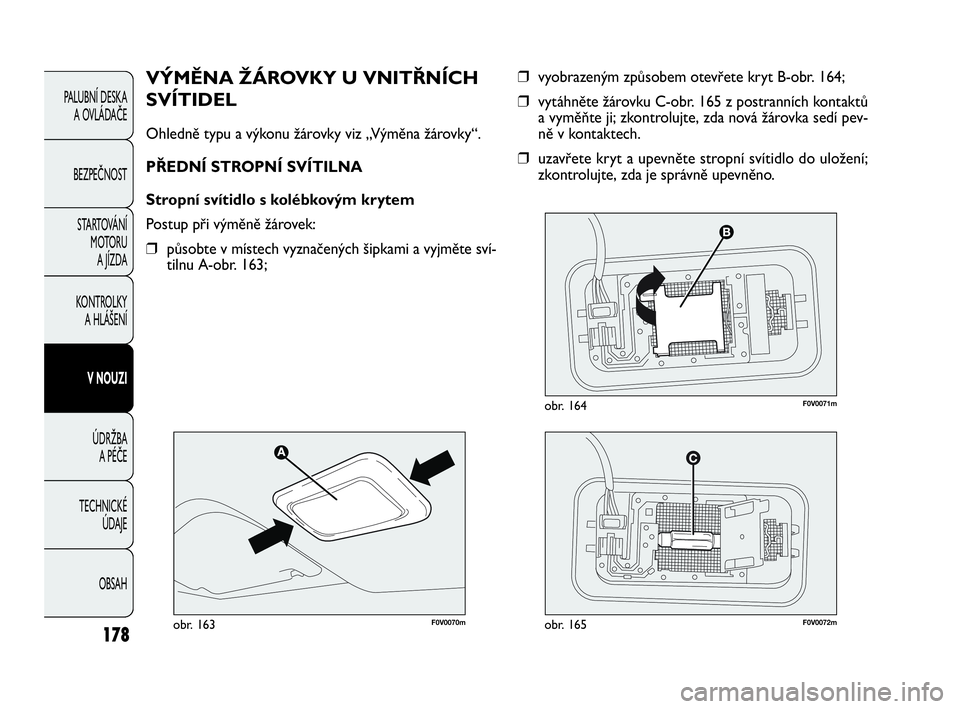 PALUBNÍ DESKA A OVLÁDAČE

BEZPEČNOST

STARTOVÁNÍ MOTORU A JÍZDA

KONTROLKY A HLÁŠENÍ

V NOUZI

ÚDRŽBA A PÉČE

TECHNICKÉ ÚDAJE

OBSAH

178

VÝMĚNA ŽÁROVKY U VNITŘNÍCH SVÍTIDEL

Ohledně typu a výkonu žárovky viz „Výměna žárovky“.

PŘEDNÍ STROPNÍ SVÍTILNA

Stropní svítidlo s kolébkovým krytem

Postup při výměně žárovek:

❒ působte v místech vyznačených šipkami a vyjměte svítilnu A-obr. 163;

A

obr. 163

F0V0070m

❒ vyobrazeným způsobem otevřete kryt B-obr. 164;

❒ vytáhněte žárovku C-obr. 165 z postranních kontaktů a vyměňte ji; zkontrolujte, zda nová žárovka sedí pevně v kontaktech.

❒ uzavřete kryt a upevněte stropní svítidlo do uložení; zkontrolujte, zda je správně upevněno.

B

obr. 164

F0V0071m

C

obr. 165

F0V0072m

carmanualsonline.info